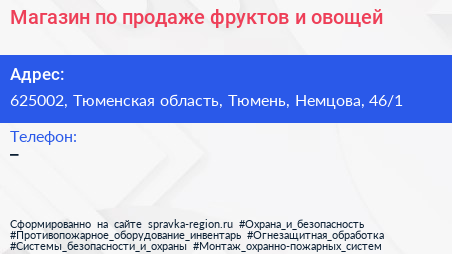 Магазин по продаже фруктов и овощей

Адрес:
625002, Тюменская область, Тюмень, Немцова, 46/1

Телефон:
–

Сформированно на сайте spravka-region.ru #Охрана_и_безопасность #Противопожарное_оборудование_инвентарь #Огнезащитная_обработка #Системы_безопасности_и_охраны #Монтаж_охранно-пожарных_систем